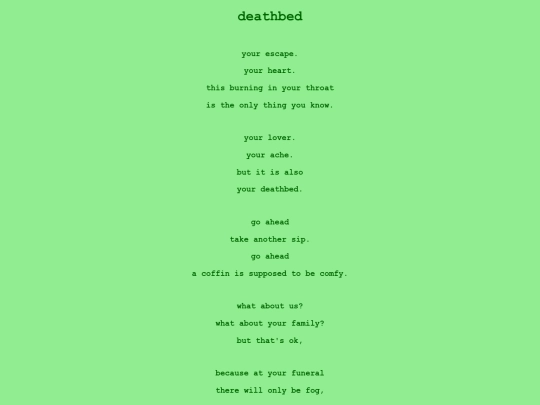 deathbed

your escape.
your heart.
this burning in your throat
is the only thing you know.

your lover.
your ache.
but it is also
your deathbed.

go ahead
take another sip.
go ahead
a coffin is supposed to be comfy.

what about us?
what about your family?
but that's ok,

because at your funeral
there will only be fog,